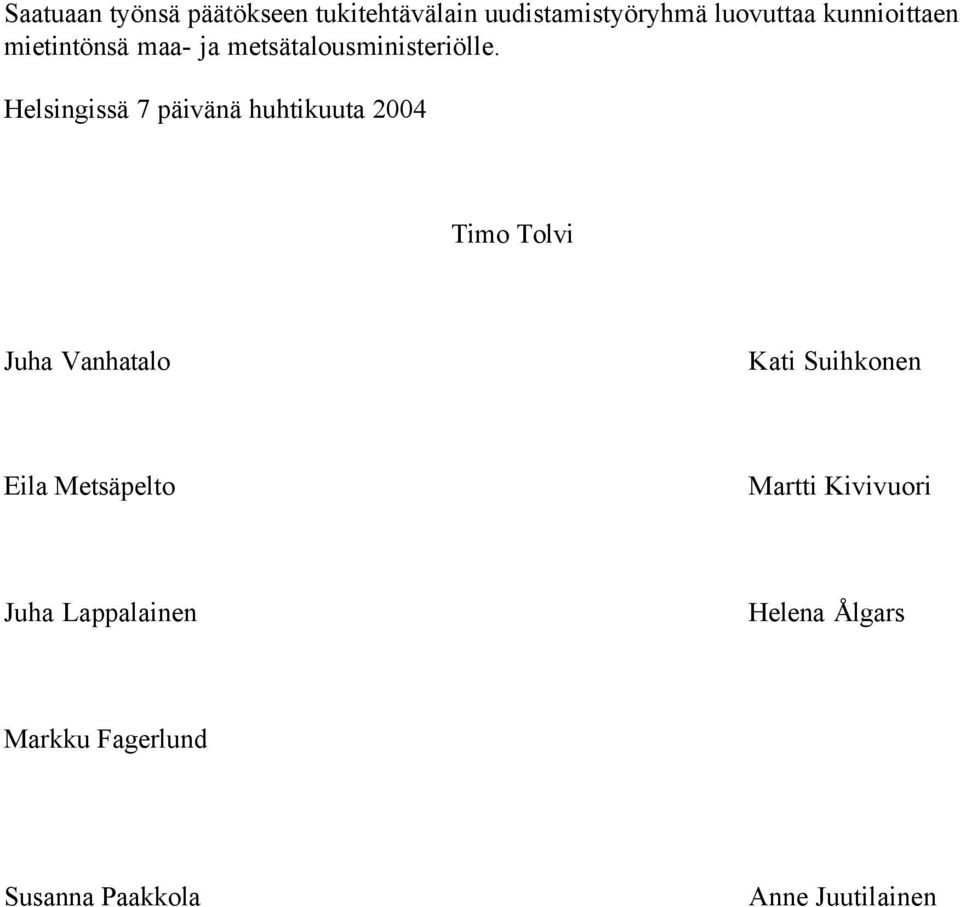 Saatuaan työnsä päätökseen tukitehtävälain uudistamistyöryhmä luovuttaa kunnioittaen mietintönsä maa- ja metsätalousministeriölle.

Helsingissä 7 päivänä huhtikuuta 2004

Timo Tolvi

Juha Vanhatalo

Kati Suihkonen

Eila Metsäpelto

Martti Kivivuori

Juha Lappalainen

Helena Ålgars

Markku Fagerlund

Susanna Paakkola

Anne Juutilainen